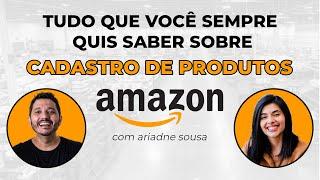 TUDO QUE VOCÊ SEMPRE QUIS SABER SOBRE

CADASTRO DE PRODUTOS

amazon

com ariadne sousa